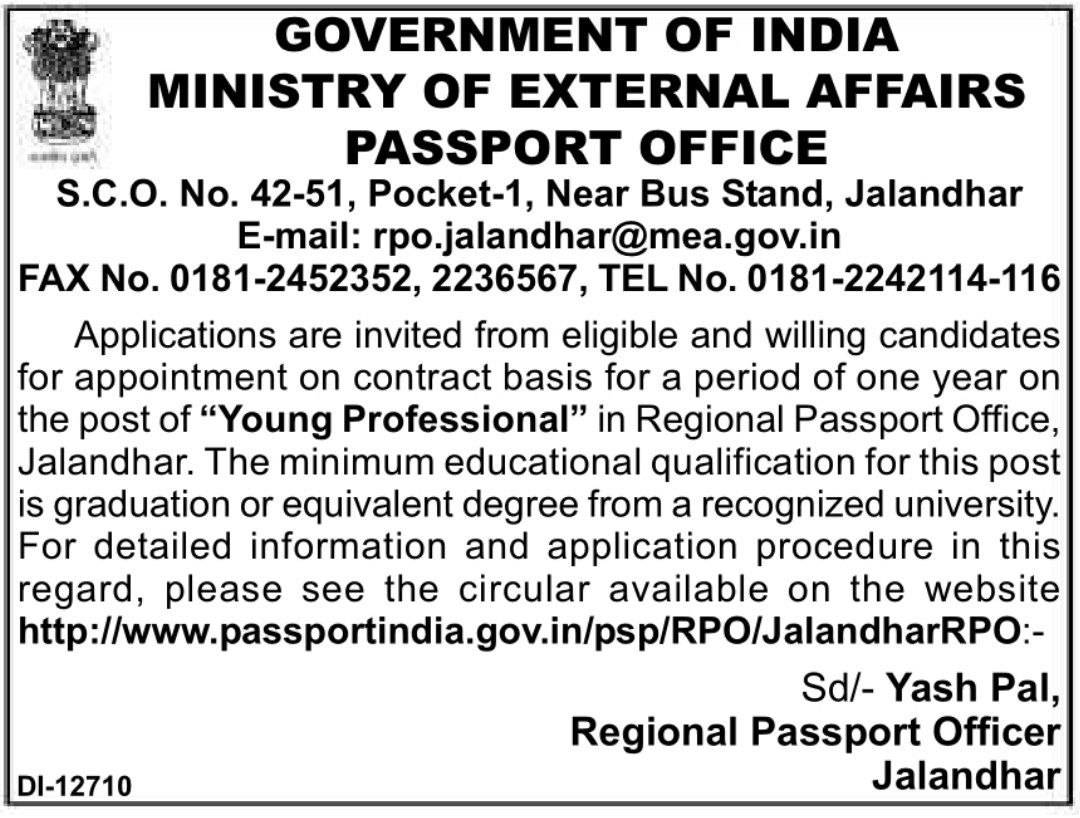 सत्यमेव जयते

GOVERNMENT OF INDIA
MINISTRY OF EXTERNAL AFFAIRS
PASSPORT OFFICE
S.C.O. No. 42-51, Pocket-1, Near Bus Stand, Jalandhar
E-mail: rpo.jalandhar@mea.gov.in
FAX No. 0181-2452352, 2236567, TEL No. 0181-2242114-116

Applications are invited from eligible and willing candidates for appointment on contract basis for a period of one year on the post of "Young Professional" in Regional Passport Office, Jalandhar. The minimum educational qualification for this post is graduation or equivalent degree from a recognized university. For detailed information and application procedure in this regard, please see the circular available on the website http://www.passportindia.gov.in/psp/RPO/JalandharRPO:-

Sd/- Yash Pal,
Regional Passport Officer
Jalandhar

DI-12710